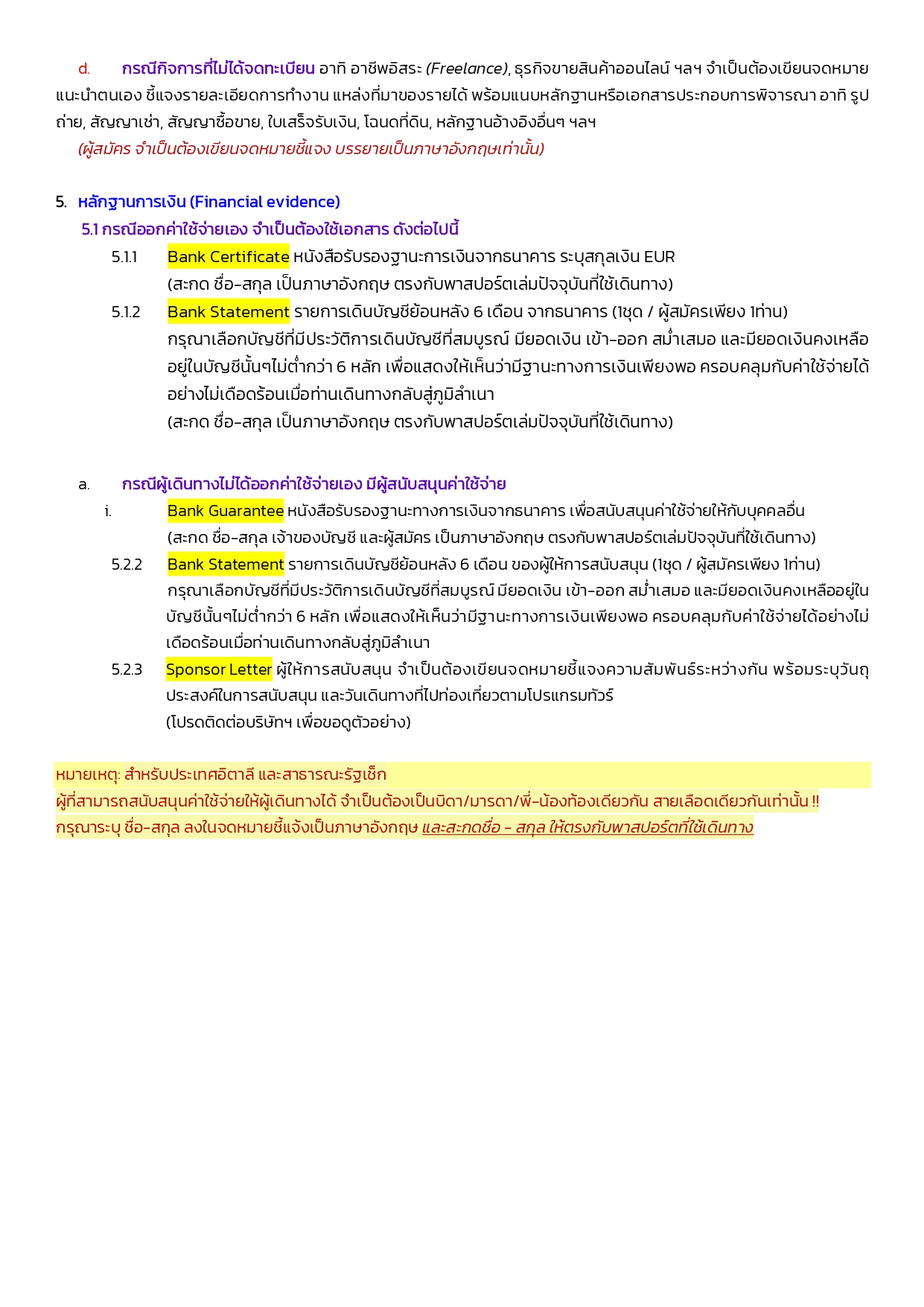 d. กรณีกิจการที่ไม่ได้จดทะเบียน อาทิ อาชีพอิสระ (Freelance), ธุรกิจขายสินค้าออนไลน์ ฯลฯ จำเป็นต้องเขียนจดหมายแนะนำตนเอง ชี้แจงรายละเอียดการทำงาน แหล่งที่มาของรายได้ พร้อมแนบหลักฐานหรือเอกสารประกอบการพิจารณา อาทิ รูปถ่าย, สัญญาเช่า, สัญญาซื้อขาย, ใบเสร็จรับเงิน, โฉนดที่ดิน, หลักฐานอ้างอิงอื่นๆ ฯลฯ
(ผู้สมัคร จำเป็นต้องเขียนจดหมายชี้แจง บรรยายเป็นภาษาอังกฤษเท่านั้น)

5. หลักฐานการเงิน (Financial evidence)
5.1 กรณีออกค่าใช้จ่ายเอง จำเป็นต้องใช้เอกสาร ดังต่อไปนี้
5.1.1 Bank Certificate หนังสือรับรองฐานะการเงินจากธนาคาร ระบุสกุลเงิน EUR
(สะกด ชื่อ-สกุล เป็นภาษาอังกฤษ ตรงกับพาสปอร์ตเล่มปัจจุบันที่ใช้เดินทาง)
5.1.2 Bank Statement รายการเดินบัญชีย้อนหลัง 6 เดือน จากธนาคาร (1ชุด / ผู้สมัครเพียง 1ท่าน)
กรุณาเลือกบัญชีที่มีประวัติการเดินบัญชีที่สมบูรณ์ มียอดเงิน เข้า-ออก สม่ำเสมอ และมียอดเงินคงเหลืออยู่ในบัญชีนั้นๆไม่ต่ำกว่า 6 หลัก เพื่อแสดงให้เห็นว่ามีฐานะทางการเงินเพียงพอ ครอบคลุมกับค่าใช้จ่ายได้อย่างไม่เดือดร้อนเมื่อท่านเดินทางกลับสู่ภูมิลำเนา
(สะกด ชื่อ-สกุล เป็นภาษาอังกฤษ ตรงกับพาสปอร์ตเล่มปัจจุบันที่ใช้เดินทาง)

a. กรณีผู้เดินทางไม่ได้ออกค่าใช้จ่ายเอง มีผู้สนับสนุนค่าใช้จ่าย
i. Bank Guarantee หนังสือรับรองฐานะทางการเงินจากธนาคาร เพื่อสนับสนุนค่าใช้จ่ายให้กับบุคคลอื่น
(สะกด ชื่อ-สกุล เจ้าของบัญชี และผู้สมัคร เป็นภาษาอังกฤษ ตรงกับพาสปอร์ตเล่มปัจจุบันที่ใช้เดินทาง)
5.2.2 Bank Statement รายการเดินบัญชีย้อนหลัง 6 เดือน ของผู้ให้การสนับสนุน (1ชุด / ผู้สมัครเพียง 1ท่าน)
กรุณาเลือกบัญชีที่มีประวัติการเดินบัญชีที่สมบูรณ์ มียอดเงิน เข้า-ออก สม่ำเสมอ และมียอดเงินคงเหลืออยู่ในบัญชีนั้นๆไม่ต่ำกว่า 6 หลัก เพื่อแสดงให้เห็นว่ามีฐานะทางการเงินเพียงพอ ครอบคลุมกับค่าใช้จ่ายได้อย่างไม่เดือดร้อนเมื่อท่านเดินทางกลับสู่ภูมิลำเนา
5.2.3 Sponsor Letter ผู้ให้การสนับสนุน จำเป็นต้องเขียนจดหมายชี้แจงความสัมพันธ์ระหว่างกัน พร้อมระบุวันถุประสงค์ในการสนับสนุน และวันเดินทางที่ไปท่องเที่ยวตามโปรแกรมทัวร์
(โปรดติดต่อบริษัทฯ เพื่อขอดูตัวอย่าง)

หมายเหตุ: สำหรับประเทศอิตาลี และสาธารณะรัฐเช็ก
ผู้ที่สามารถสนับสนุนค่าใช้จ่ายให้ผู้เดินทางได้ จำเป็นต้องเป็นบิดา/มารดา/พี่-น้องท้องเดียวกัน สายเลือดเดียวกันเท่านั้น !!
กรุณาระบุ ชื่อ-สกุล ลงในจดหมายชี้แจ้งเป็นภาษาอังกฤษ และสะกดชื่อ - สกุล ให้ตรงกับพาสปอร์ตที่ใช้เดินทาง